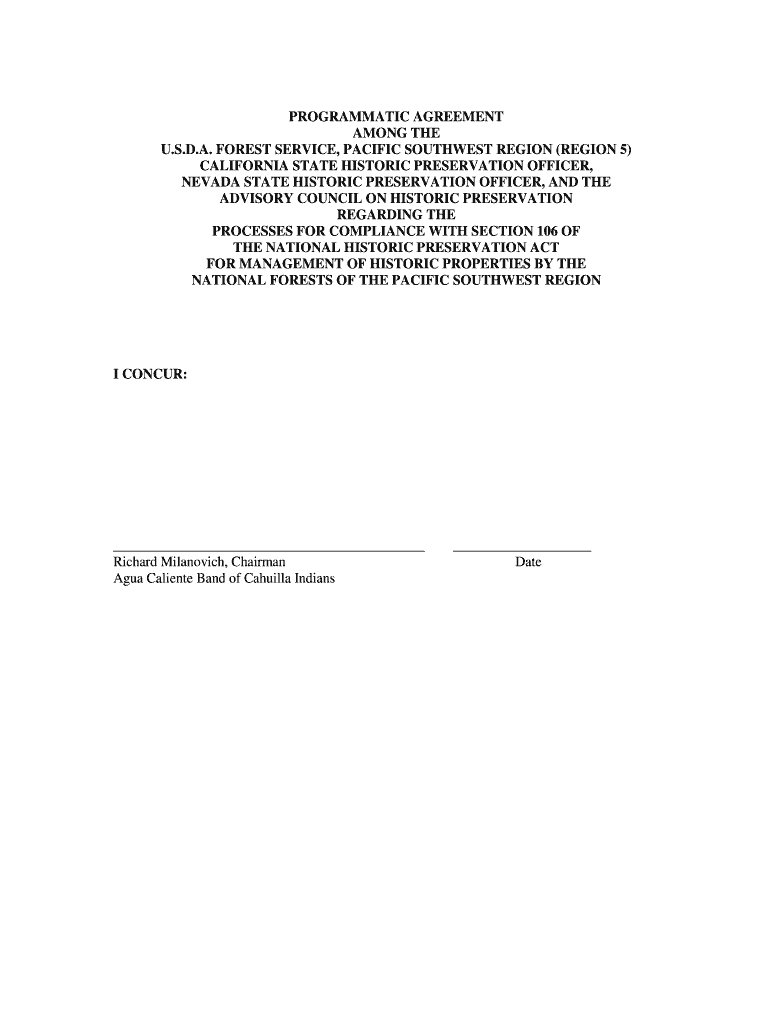 PROGRAMMATIC AGREEMENT
AMONG THE
U.S.D.A. FOREST SERVICE, PACIFIC SOUTHWEST REGION (REGION 5)
CALIFORNIA STATE HISTORIC PRESERVATION OFFICER,
NEVADA STATE HISTORIC PRESERVATION OFFICER, AND THE
ADVISORY COUNCIL ON HISTORIC PRESERVATION
REGARDING THE
PROCESSES FOR COMPLIANCE WITH SECTION 106 OF
THE NATIONAL HISTORIC PRESERVATION ACT
FOR MANAGEMENT OF HISTORIC PROPERTIES BY THE
NATIONAL FORESTS OF THE PACIFIC SOUTHWEST REGION

I CONCUR:

Richard Milanovich, Chairman
Agua Caliente Band of Cahuilla Indians

Date